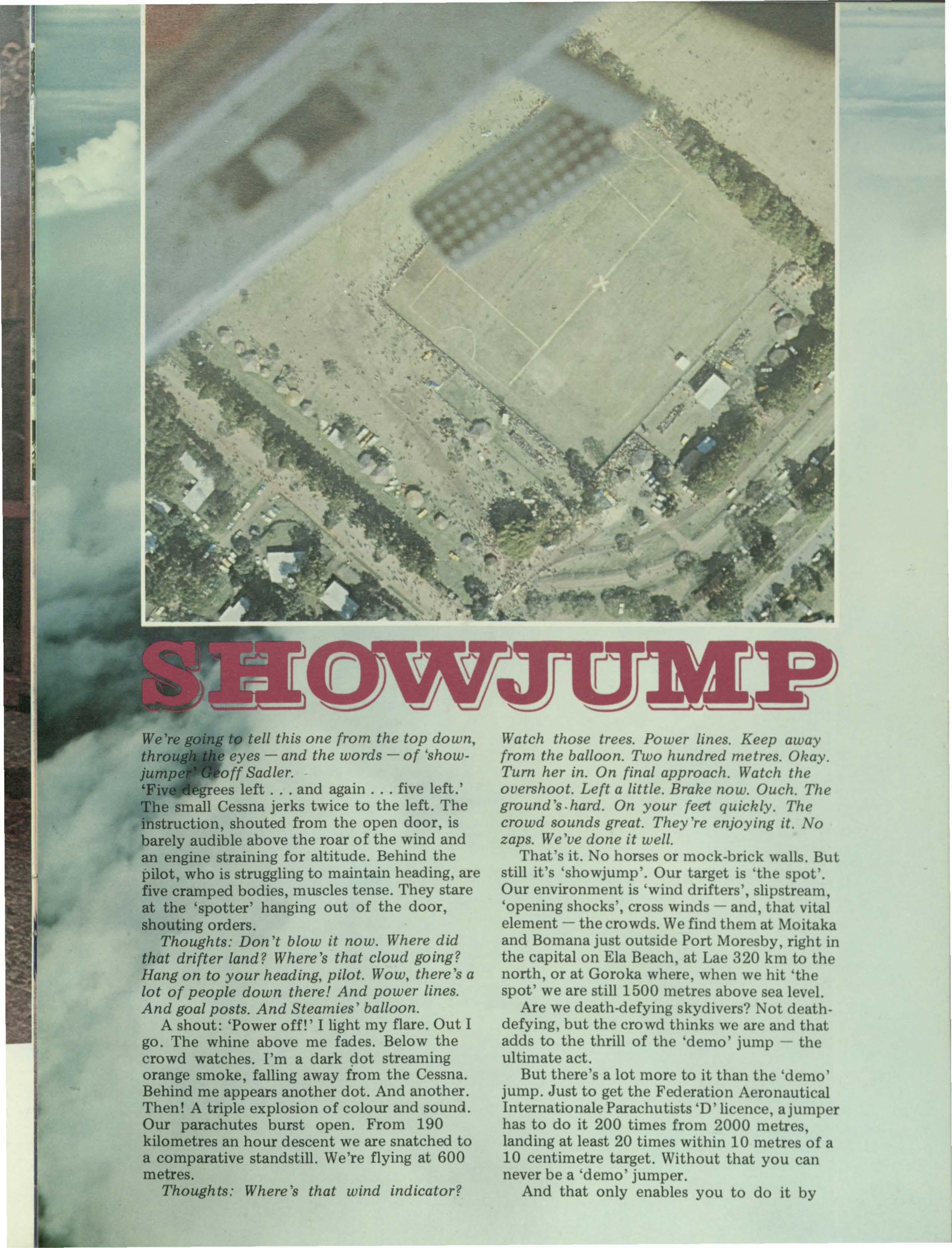 SHOWJUMP

We're going to tell this one from the top down, through the eyes — and the words — of 'showjumper' Geoff Sadler.

'Five degrees left . . . and again . . . five left.' The small Cessna jerks twice to the left. The instruction, shouted from the open door, is barely audible above the roar of the wind and an engine straining for altitude. Behind the pilot, who is struggling to maintain heading, are five cramped bodies, muscles tense. They stare at the 'spotter' hanging out of the door, shouting orders.

Thoughts: Don't blow it now. Where did that drifter land? Where's that cloud going? Hang on to your heading, pilot. Wow, there's a lot of people down there! And power lines. And goal posts. And Steamies' balloon.

A shout: 'Power off!' I light my flare. Out I go. The whine above me fades. Below the crowd watches. I'm a dark dot streaming orange smoke, falling away from the Cessna. Behind me appears another dot. And another. Then! A triple explosion of colour and sound. Our parachutes burst open. From 190 kilometres an hour descent we are snatched to a comparative standstill. We're flying at 600 metres.

Thoughts: Where's that wind indicator? Watch those trees. Power lines. Keep away from the balloon. Two hundred metres. Okay. Turn her in. On final approach. Watch the overshoot. Left a little. Brake now. Ouch. The ground's hard. On your feet quickly. The crowd sounds great. They're enjoying it. No zaps. We've done it well.

That's it. No horses or mock-brick walls. But still it's 'showjump'. Our target is 'the spot'. Our environment is 'wind drifters', slipstream, 'opening shocks', cross winds — and, that vital element — the crowds. We find them at Moitaka and Bomana just outside Port Moresby, right in the capital on Ela Beach, at Lae 320 km to the north, or at Goroka where, when we hit 'the spot' we are still 1500 metres above sea level.

Are we death-defying skydivers? Not death-defying, but the crowd thinks we are and that adds to the thrill of the 'demo' jump — the ultimate act.

But there's a lot more to it than the 'demo' jump. Just to get the Federation Aeronautical Internationale Parachutists 'D' licence, a jumper has to do it 200 times from 2000 metres, landing at least 20 times within 10 metres of a 10 centimetre target. Without that you can never be a 'demo' jumper.

And that only enables you to do it by